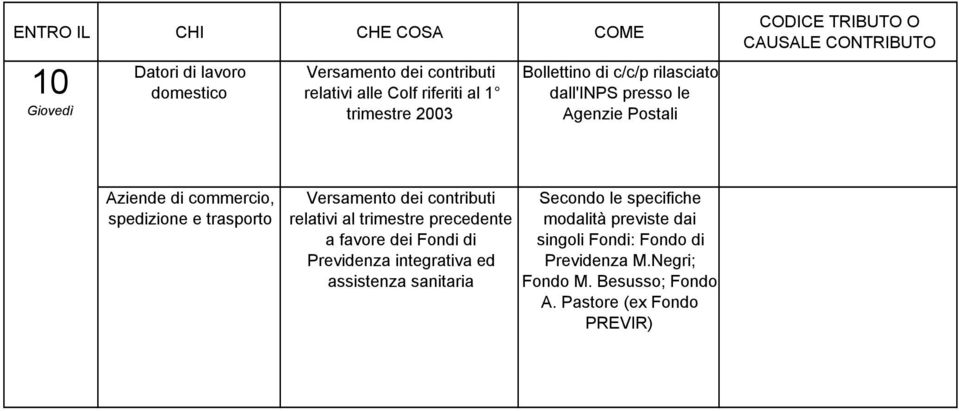 | ENTRO IL | CHI | CHE COSA | COME | CODICE TRIBUTO O CAUSALE CONTRIBUTO |
|---|---|---|---|---|
| 10 Giovedì | Datori di lavoro domestico | Versamento dei contributi relativi alle Colf riferiti al 1° trimestre 2003 | Bollettino di c/c/p rilasciato dall'INPS presso le Agenzie Postali | |
| | Aziende di commercio, spedizione e trasporto | Versamento dei contributi relativi al trimestre precedente a favore dei Fondi di Previdenza integrativa ed assistenza sanitaria | Secondo le specifiche modalità previste dai singoli Fondi: Fondo di Previdenza M.Negri; Fondo M. Besusso; Fondo A. Pastore (ex Fondo PREVIR) | |